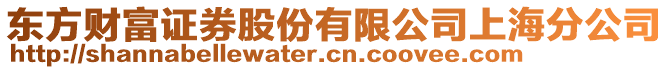 东方财富证券股份有限公司上海分公司
http://shannabellewater.cn.coovee.com